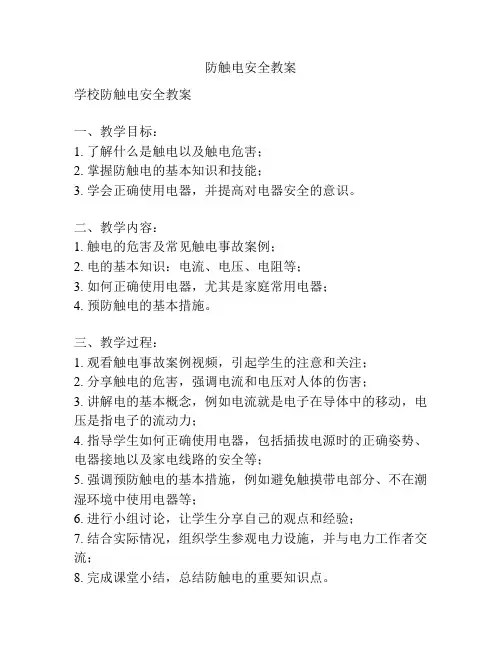 防触电安全教案

学校防触电安全教案

一、教学目标：
1. 了解什么是触电以及触电危害；
2. 掌握防触电的基本知识和技能；
3. 学会正确使用电器，并提高对电器安全的意识。

二、教学内容：
1. 触电的危害及常见触电事故案例；
2. 电的基本知识：电流、电压、电阻等；
3. 如何正确使用电器，尤其是家庭常用电器；
4. 预防触电的基本措施。

三、教学过程：
1. 观看触电事故案例视频，引起学生的注意和关注；
2. 分享触电的危害，强调电流和电压对人体的伤害；
3. 讲解电的基本概念，例如电流就是电子在导体中的移动，电压是指电子的流动力；
4. 指导学生如何正确使用电器，包括插拔电源时的正确姿势、电器接地以及家电线路的安全等；
5. 强调预防触电的基本措施，例如避免触摸带电部分、不在潮湿环境中使用电器等；
6. 进行小组讨论，让学生分享自己的观点和经验；
7. 结合实际情况，组织学生参观电力设施，并与电力工作者交流；
8. 完成课堂小结，总结防触电的重要知识点。